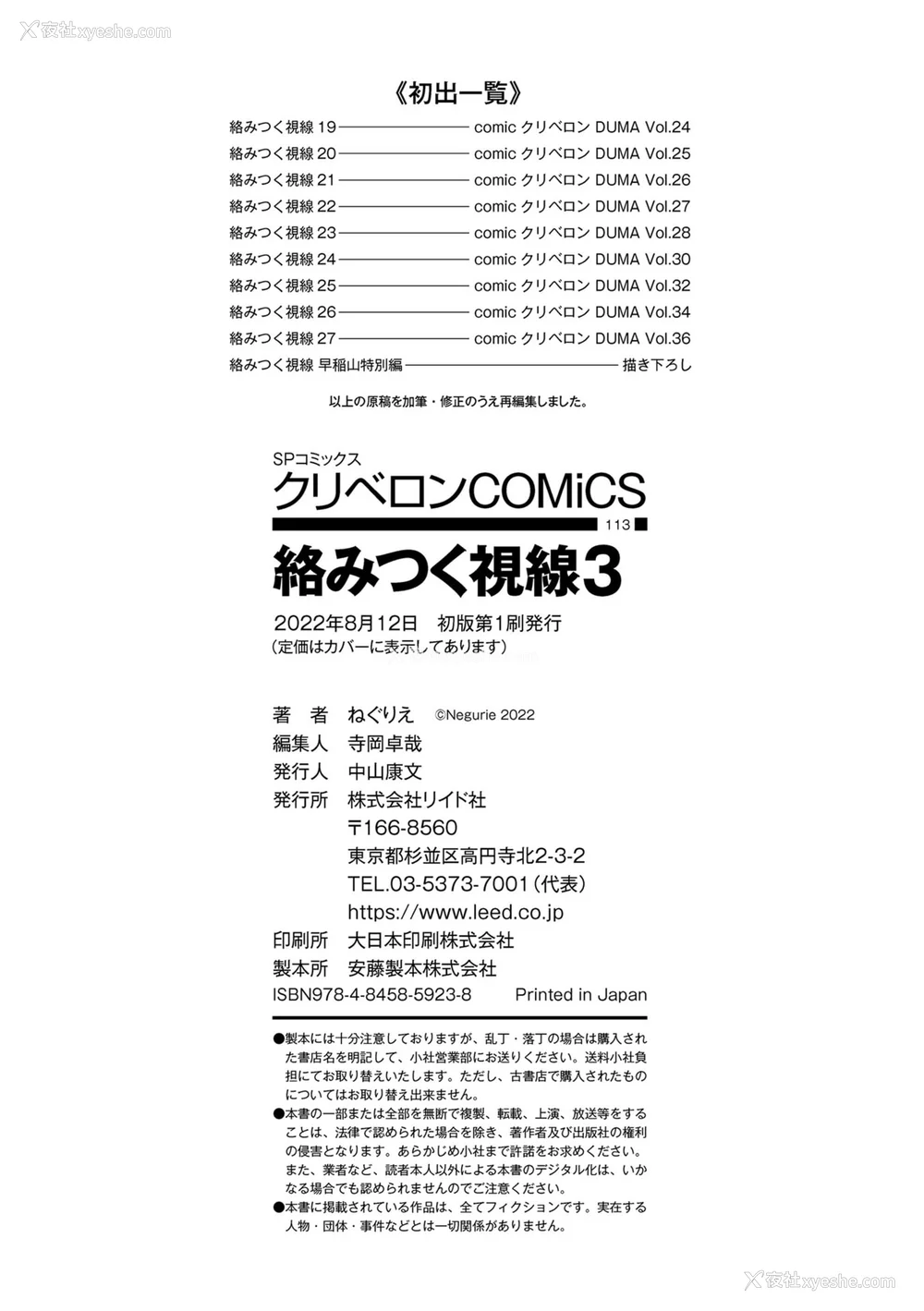 夜社 xyeshe.com

《初出一覧》

絡みつく視線 19 ———— comic クリベロン DUMA Vol.24
絡みつく視線 20 ———— comic クリベロン DUMA Vol.25
絡みつく視線 21 ———— comic クリベロン DUMA Vol.26
絡みつく視線 22 ———— comic クリベロン DUMA Vol.27
絡みつく視線 23 ———— comic クリベロン DUMA Vol.28
絡みつく視線 24 ———— comic クリベロン DUMA Vol.30
絡みつく視線 25 ———— comic クリベロン DUMA Vol.32
絡みつく視線 26 ———— comic クリベロン DUMA Vol.34
絡みつく視線 27 ———— comic クリベロン DUMA Vol.36
絡みつく視線 早稲山特別編 ———— 描き下ろし

以上の原稿を加筆・修正のうえ再編集しました。

SPコミックス
クリベロンCOMiCS
113
絡みつく視線3

2022年8月12日 初版第1刷発行
(定価はカバーに表示してあります)

著 者 ねぐりえ ©Negurie 2022
編集人 寺岡卓哉
発行人 中山康文
発行所 株式会社リイド社
〒166-8560
東京都杉並区高円寺北2-3-2
TEL.03-5373-7001(代表)
https://www.leed.co.jp
印刷所 大日本印刷株式会社
製本所 安藤製本株式会社
ISBN978-4-8458-5923-8 Printed in Japan

●製本には十分注意しておりますが、乱丁・落丁の場合は購入された書店名を明記して、小社営業部にお送りください。送料小社負担にてお取り替えいたします。ただし、古書店で購入されたものについてはお取り替え出来ません。
●本書の一部または全部を無断で複製、転載、上演、放送等をすることは、法律で認められた場合を除き、著作者及び出版社の権利の侵害となります。あらかじめ小社まで許諾をお求めください。また、業者など、読者本人以外による本書のデジタル化は、いかなる場合でも認められませんのでご注意ください。
●本書に掲載されている作品は、全てフィクションです。実在する人物・団体・事件などとは一切関係がありません。

夜社 xyeshe.com